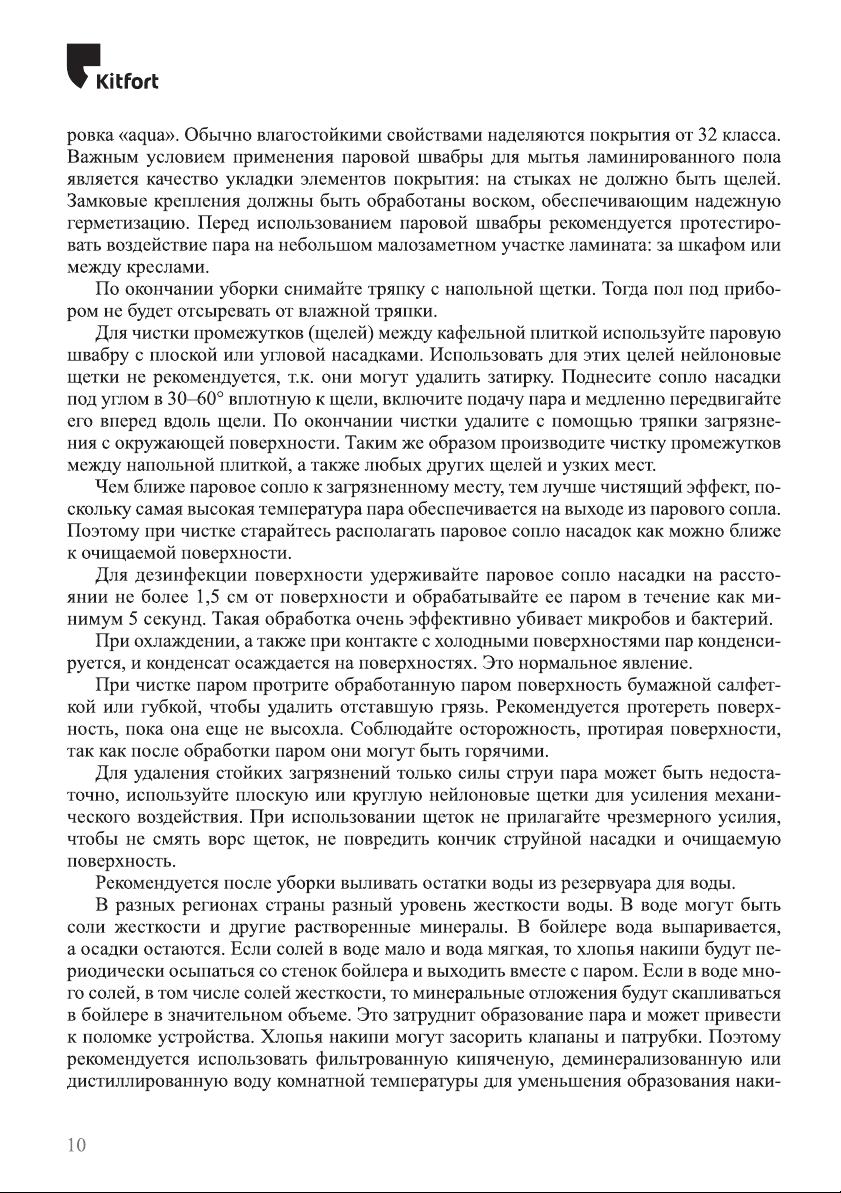 Kitfort

ровка «aqua». Обычно влагостойкими свойствами наделяются покрытия от 32 класса. Важным условием применения паровой швабры для мытья ламинированного пола является качество укладки элементов покрытия: на стыках не должно быть щелей. Замковые крепления должны быть обработаны воском, обеспечивающим надежную герметизацию. Перед использованием паровой швабры рекомендуется протестировать воздействие пара на небольшом малозаметном участке ламината: за шкафом или между креслами.

По окончании уборки снимайте тряпку с напольной щетки. Тогда пол под прибором не будет отсыревать от влажной тряпки.

Для чистки промежутков (щелей) между кафельной плиткой используйте паровую швабру с плоской или угловой насадками. Использовать для этих целей нейлоновые щетки не рекомендуется, т.к. они могут удалить затирку. Поднесите сопло насадки под углом в 30–60° вплотную к щели, включите подачу пара и медленно передвигайте его вперед вдоль щели. По окончании чистки удалите с помощью тряпки загрязнения с окружающей поверхности. Таким же образом производите чистку промежутков между напольной плиткой, а также любых других щелей и узких мест.

Чем ближе паровое сопло к загрязненному месту, тем лучше чистящий эффект, поскольку самая высокая температура пара обеспечивается на выходе из парового сопла. Поэтому при чистке старайтесь располагать паровое сопло насадок как можно ближе к очищаемой поверхности.

Для дезинфекции поверхности удерживайте паровое сопло насадки на расстоянии не более 1,5 см от поверхности и обрабатывайте ее паром в течение как минимум 5 секунд. Такая обработка очень эффективно убивает микробов и бактерий.

При охлаждении, а также при контакте с холодными поверхностями пар конденсируется, и конденсат осаждается на поверхностях. Это нормальное явление.

При чистке паром протрите обработанную паром поверхность бумажной салфеткой или губкой, чтобы удалить отставшую грязь. Рекомендуется протереть поверхность, пока она еще не высохла. Соблюдайте осторожность, протирая поверхности, так как после обработки паром они могут быть горячими.

Для удаления стойких загрязнений только силы струи пара может быть недостаточно, используйте плоскую или круглую нейлоновые щетки для усиления механического воздействия. При использовании щеток не прилагайте чрезмерного усилия, чтобы не смять ворс щеток, не повредить кончик струйной насадки и очищаемую поверхность.

Рекомендуется после уборки выливать остатки воды из резервуара для воды.

В разных регионах страны разный уровень жесткости воды. В воде могут быть соли жесткости и другие растворенные минералы. В бойлере вода выпаривается, а осадки остаются. Если солей в воде мало и вода мягкая, то хлопья накипи будут периодически осыпаться со стенок бойлера и выходить вместе с паром. Если в воде много солей, в том числе солей жесткости, то минеральные отложения будут скапливаться в бойлере в значительном объеме. Это затруднит образование пара и может привести к поломке устройства. Хлопья накипи могут засорить клапаны и патрубки. Поэтому рекомендуется использовать фильтрованную кипяченую, деминерализованную или дистиллированную воду комнатной температуры для уменьшения образования наки-

10